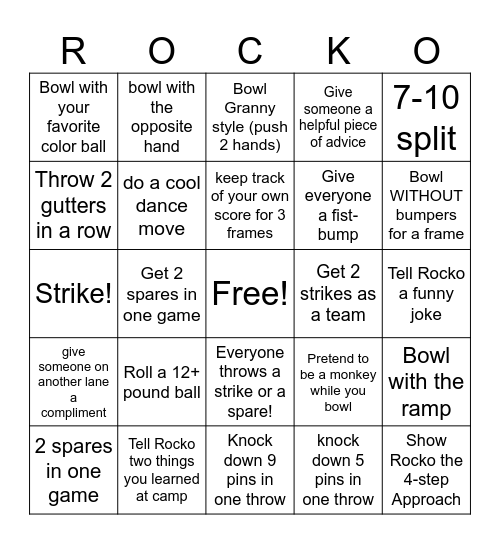 | R | O | C | K | O |
|---|---|---|---|---|
| Bowl with your favorite color ball | bowl with the opposite hand | Bowl Granny style (push 2 hands) | Give someone a helpful piece of advice | 7-10 split |
| Throw 2 gutters in a row | do a cool dance move | keep track of your own score for 3 frames | Give everyone a fist-bump | Bowl WITHOUT bumpers for a frame |
| Strike! | Get 2 spares in one game | Free! | Get 2 strikes as a team | Tell Rocko a funny joke |
| give someone on another lane a compliment | Roll a 12+ pound ball | Everyone throws a strike or a spare! | Pretend to be a monkey while you bowl | Bowl with the ramp |
| 2 spares in one game | Tell Rocko two things you learned at camp | Knock down 9 pins in one throw | knock down 5 pins in one throw | Show Rocko the 4-step Approach |